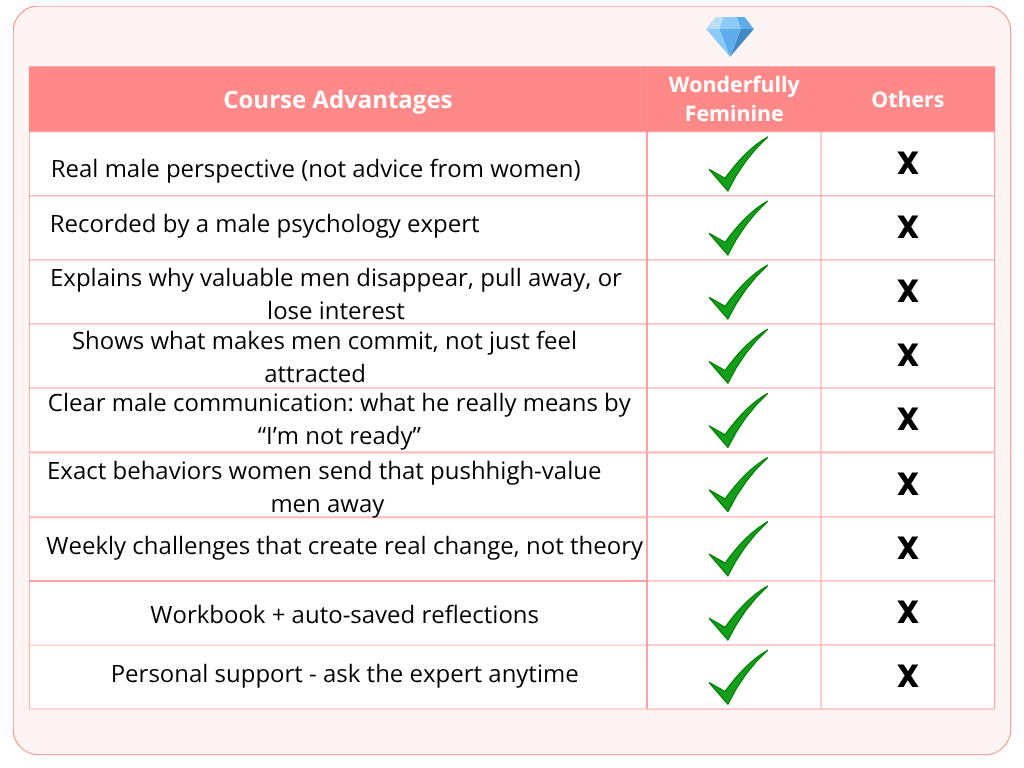 | Course Advantages | Wonderfully Feminine | Others |
|---|---|---|
| Real male perspective (not advice from women) | ✓ | X |
| Recorded by a male psychology expert | ✓ | X |
| Explains why valuable men disappear, pull away, or lose interest | ✓ | X |
| Shows what makes men commit, not just feel attracted | ✓ | X |
| Clear male communication: what he really means by “I’m not ready” | ✓ | X |
| Exact behaviors women send that pushhigh-value men away | ✓ | X |
| Weekly challenges that create real change, not theory | ✓ | X |
| Workbook + auto-saved reflections | ✓ | X |
| Personal support - ask the expert anytime | ✓ | X |